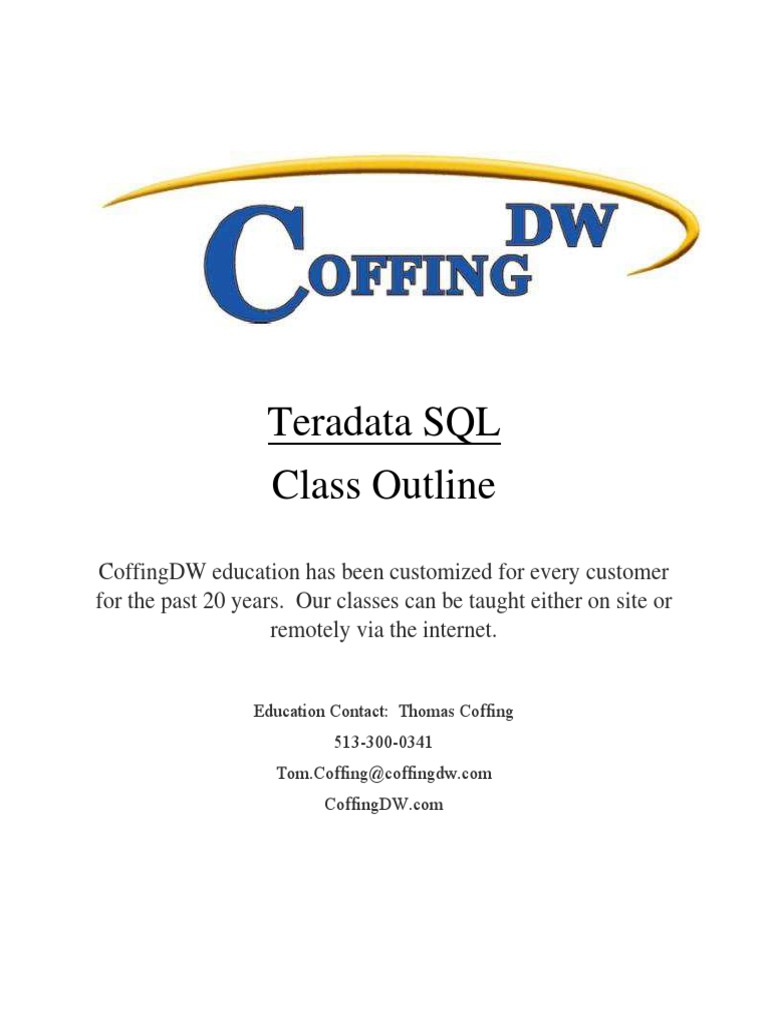 COFFING DW

Teradata SQL

Class Outline

CoffingDW education has been customized for every customer for the past 20 years. Our classes can be taught either on site or remotely via the internet.

Education Contact: Thomas Coffing

513-300-0341

Tom.Coffing@coffingdw.com

CoffingDW.com